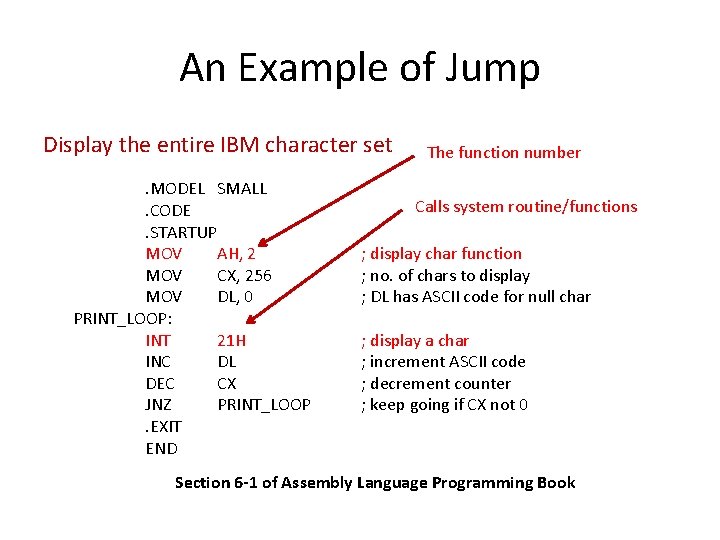 An Example of Jump

Display the entire IBM character set

The function number

Calls system routine/functions

.MODEL SMALL
.CODE
.STARTUP
MOV AH, 2 ; display char function
MOV CX, 256 ; no. of chars to display
MOV DL, 0 ; DL has ASCII code for null char
PRINT_LOOP:
INT 21H ; display a char
INC DL ; increment ASCII code
DEC CX ; decrement counter
JNZ PRINT_LOOP ; keep going if CX not 0
.EXIT
END

Section 6-1 of Assembly Language Programming Book